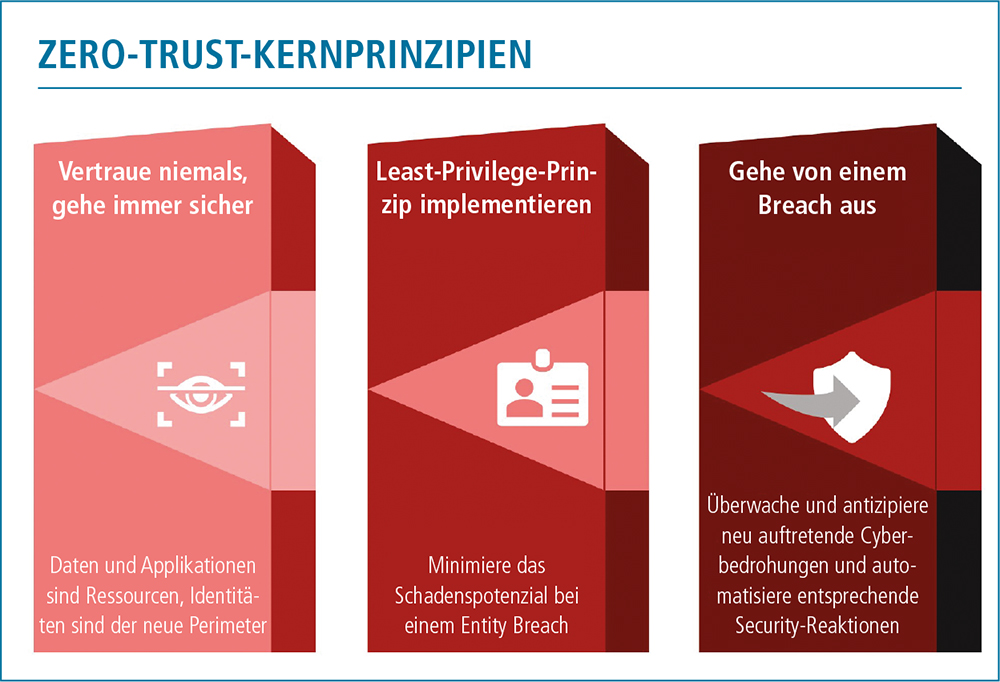 ZERO-TRUST-KERNPRINZIPIEN

Vertraue niemals, gehe immer sicher

Daten und Applikationen sind Ressourcen, Identitäten sind der neue Perimeter

Least-Privilege-Prinzip implementieren

Minimiere das Schadenspotenzial bei einem Entity Breach

Gehe von einem Breach aus

Überwache und antizipiere neu auftretende Cyberbedrohungen und automatisiere entsprechende Security-Reaktionen